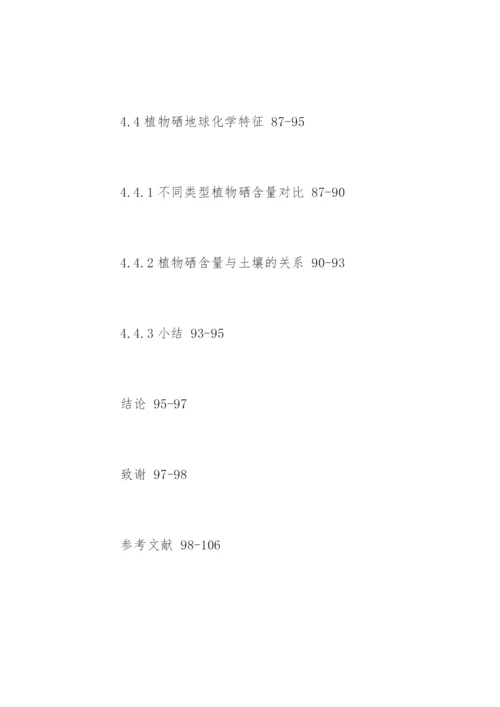 4.4 植物硒地球化学特征 87-95

4.4.1 不同类型植物硒含量对比 87-90

4.4.2 植物硒含量与土壤的关系 90-93

4.4.3 小结 93-95

结论 95-97

致谢 97-98

参考文献 98-106